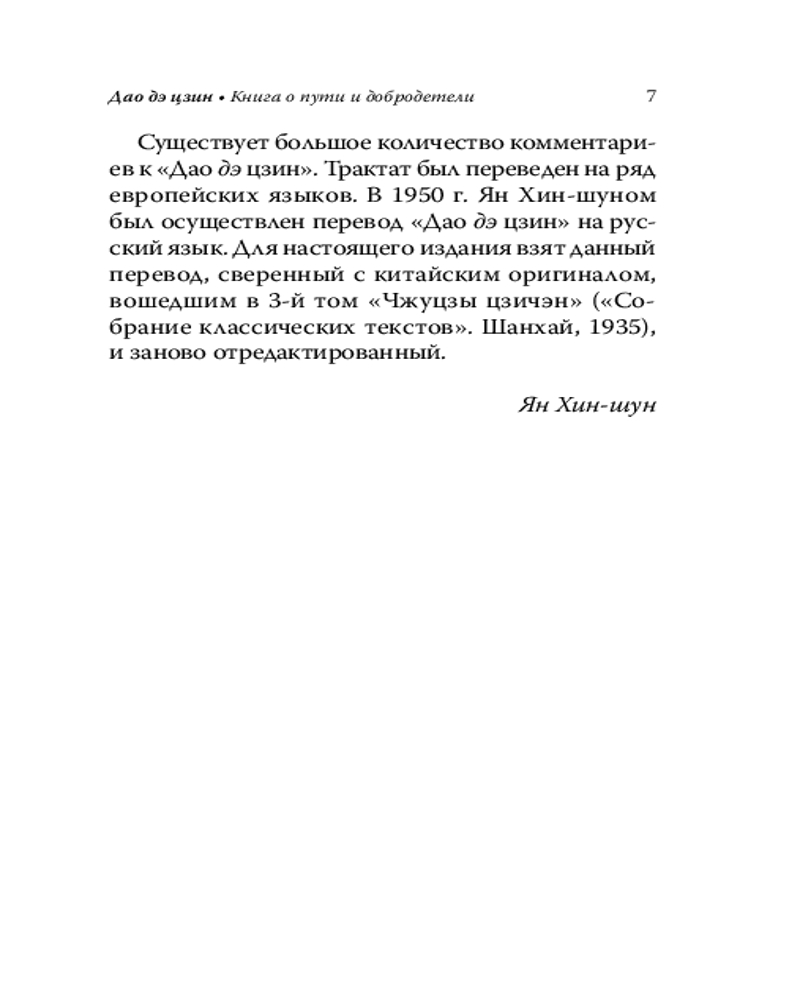 Дао дэ цзин • Книга о пути и добродетели 7

Существует большое количество комментариев к «Дао дэ цзин». Трактат был переведен на ряд европейских языков. В 1950 г. Ян Хин-шуном был осуществлен перевод «Дао дэ цзин» на русский язык. Для настоящего издания взят данный перевод, сверенный с китайским оригиналом, вошедшим в 3-й том «Чжуцзы цзичэн» («Собрание классических текстов». Шанхай, 1935), и заново отредактированный.

Ян Хин-шун